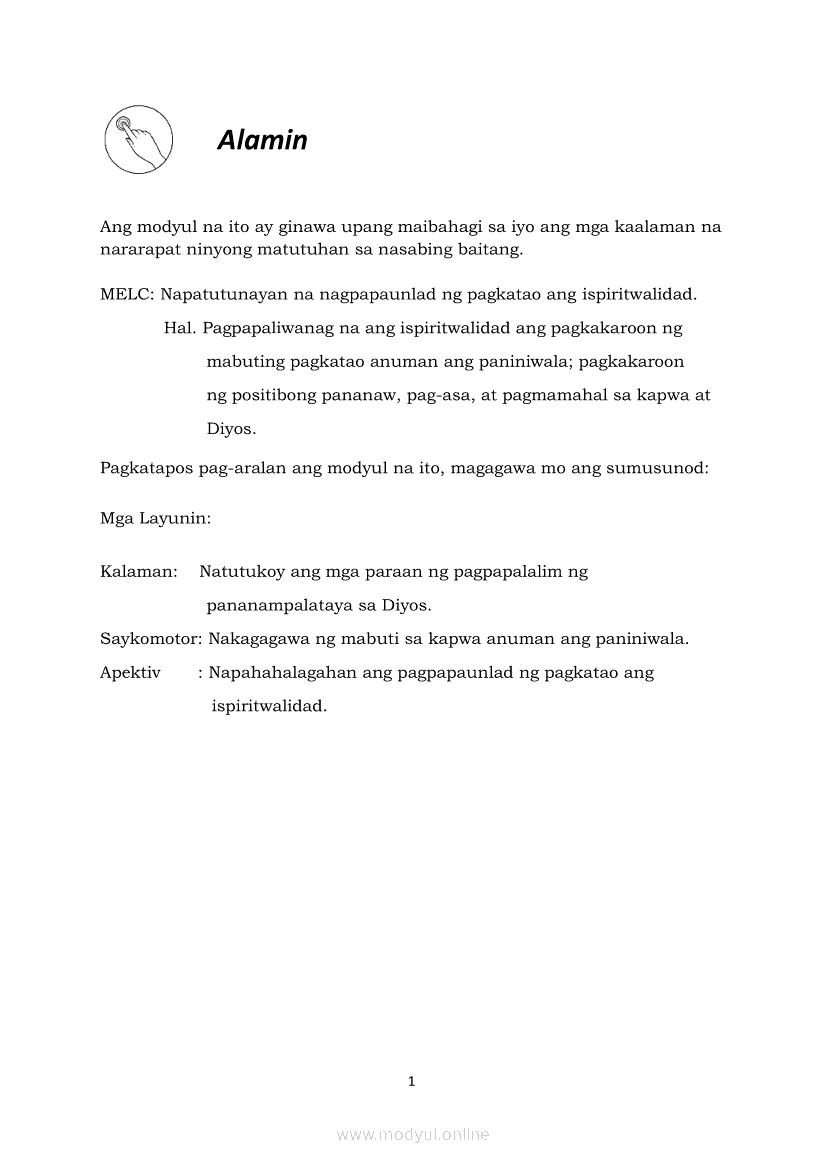 Alamin

Ang modyul na ito ay ginawa upang maibahagi sa iyo ang mga kaalaman na nararapat ninyong matutuhan sa nasabing baitang.

MELC: Napatutunayan na nagpapaunlad ng pagkatao ang ispiritwalidad.

Hal. Pagpapaliwanag na ang ispiritwalidad ang pagkakaroon ng mabuting pagkatao anuman ang paniniwala; pagkakaroon ng positibong pananaw, pag-asa, at pagmamahal sa kapwa at Diyos.

Pagkatapos pag-aralan ang modyul na ito, magagawa mo ang sumusunod:

Mga Layunin:

Kalaman: Natutukoy ang mga paraan ng pagpapalalim ng pananampalataya sa Diyos.

Saykomotor: Nakagagawa ng mabuti sa kapwa anuman ang paniniwala.

Apektiv : Napahahalagahan ang pagpapaunlad ng pagkatao ang ispiritwalidad.

1

www.modyul.online